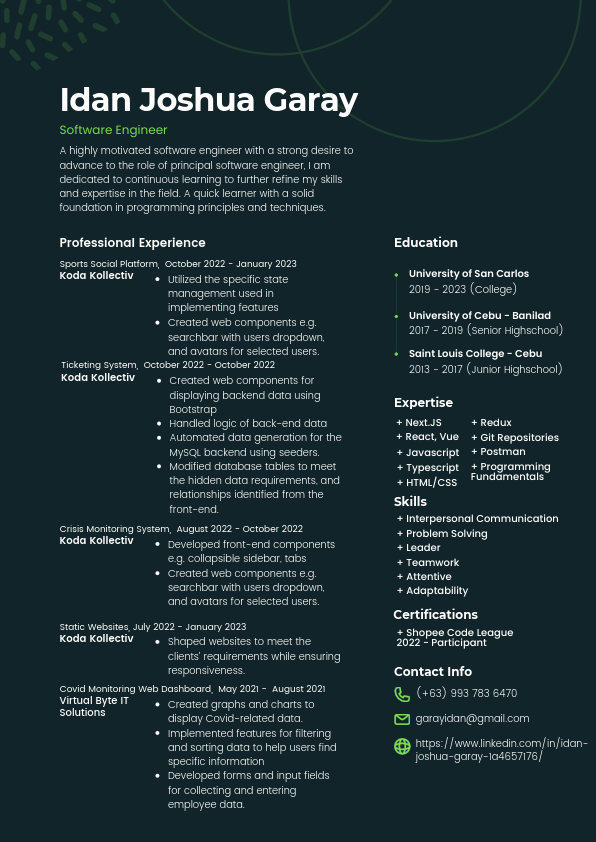 Idan Joshua Garay

Software Engineer

A highly motivated software engineer with a strong desire to advance to the role of principal software engineer, I am dedicated to continuous learning to further refine my skills and expertise in the field. A quick learner with a solid foundation in programming principles and techniques.

Professional Experience

Sports Social Platform, October 2022 - January 2023
Koda Kollectiv
- Utilized the specific state management used in implementing features
- Created web components e.g. searchbar with users dropdown, and avatars for selected users.

Ticketing System, October 2022 - October 2022
Koda Kollectiv
- Created web components for displaying backend data using Bootstrap
- Handled logic of back-end data
- Automated data generation for the MySQL backend using seeders.
- Modified database tables to meet the hidden data requirements, and relationships identified from the front-end.

Crisis Monitoring System, August 2022 - October 2022
Koda Kollectiv
- Developed front-end components e.g. collapsible sidebar, tabs
- Created web components e.g. searchbar with users dropdown, and avatars for selected users.

Static Websites, July 2022 - January 2023
Koda Kollectiv
- Shaped websites to meet the clients' requirements while ensuring responsiveness.

Covid Monitoring Web Dashboard, May 2021 - August 2021
Virtual Byte IT Solutions
- Created graphs and charts to display Covid-related data.
- Implemented features for filtering and sorting data to help users find specific information
- Developed forms and input fields for collecting and entering employee data.

Education

University of San Carlos
2019 - 2023 (College)

University of Cebu - Banilad
2017 - 2019 (Senior Highschool)

Saint Louis College - Cebu
2013 - 2017 (Junior Highschool)

Expertise

+ Next.JS
+ React, Vue
+ Javascript
+ Typescript
+ HTML/CSS
+ Redux
+ Git Repositories
+ Postman
+ Programming Fundamentals

Skills

+ Interpersonal Communication
+ Problem Solving
+ Leader
+ Teamwork
+ Attentive
+ Adaptability

Certifications

+ Shopee Code League 2022 - Participant

Contact Info

(+63) 993 783 6470

garayidan@gmail.com

https://www.linkedin.com/in/idan-joshua-garay-1a4657176/